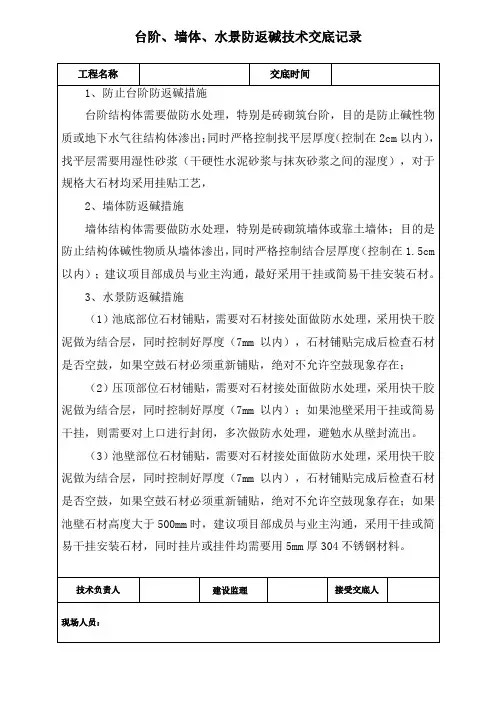 台阶、墙体、水景防返碱技术交底记录

| 工程名称 | | 交底时间 | |
|---|---|---|---|

1、防止台阶防返碱措施

台阶结构体需要做防水处理，特别是砖砌筑台阶，目的是防止碱性物质或地下水气往结构体渗出；同时严格控制找平层厚度（控制在 2cm 以内），找平层需要用湿性砂浆（干硬性水泥砂浆与抹灰砂浆之间的湿度），对于规格大石材均采用挂贴工艺，

2、墙体防返碱措施

墙体结构体需要做防水处理，特别是砖砌筑墙体或靠土墙体；目的是防止结构体碱性物质从墙体渗出，同时严格控制结合层厚度（控制在 1.5cm 以内）；建议项目部成员与业主沟通，最好采用干挂或简易干挂安装石材。

3、水景防返碱措施

（1）池底部位石材铺贴，需要对石材接处面做防水处理，采用快干胶泥做为结合层，同时控制好厚度（7mm 以内），石材铺贴完成后检查石材是否空鼓，如果空鼓石材必须重新铺贴，绝对不允许空鼓现象存在；

（2）压顶部位石材铺贴，需要对石材接处面做防水处理，采用快干胶泥做为结合层，同时控制好厚度（7mm 以内）；如果池壁采用干挂或简易干挂，则需要对上口进行封闭，多次做防水处理，避勉水从壁封流出。

（3）池壁部位石材铺贴，需要对石材接处面做防水处理，采用快干胶泥做为结合层，同时控制好厚度（7mm 以内），石材铺贴完成后检查石材是否空鼓，如果空鼓石材必须重新铺贴，绝对不允许空鼓现象存在；如果池壁石材高度大于 500mm 时，建议项目部成员与业主沟通，采用干挂或简易干挂安装石材，同时挂片或挂件均需要用 5mm 厚 304 不锈钢材料。

| 技术负责人 | | 建设监理 | | 接受交底人 | |
|---|---|---|---|---|---|

现场人员：